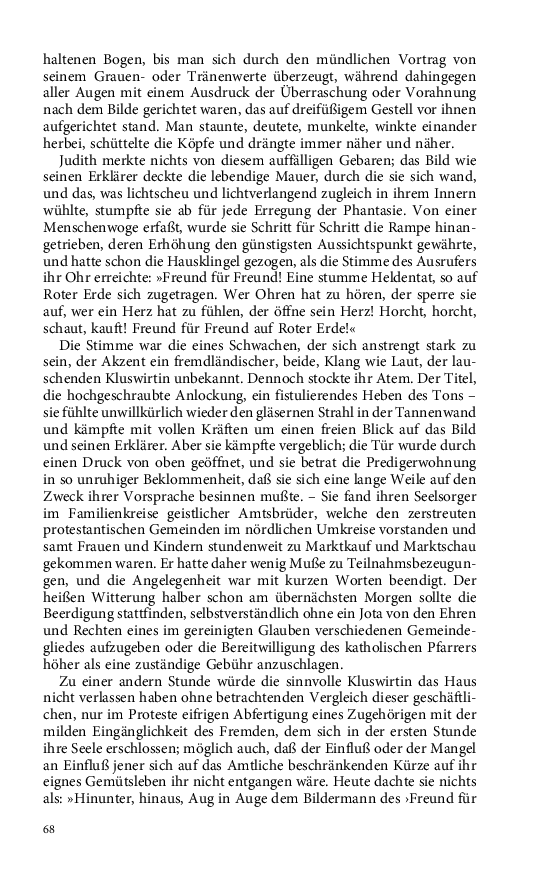 haltenen Bogen, bis man sich durch den mündlichen Vortrag von seinem Grauen- oder Tränenwerte überzeugt, während dahingegen aller Augen mit einem Ausdruck der Überraschung oder Vorahnung nach dem Bilde gerichtet waren, das auf dreifüßigem Gestell vor ihnen aufgerichtet stand. Man staunte, deutete, munkelte, winkte einander herbei, schüttelte die Köpfe und drängte immer näher und näher.

Judith merkte nichts von diesem auffälligen Gebaren; das Bild wie seinen Erklärer deckte die lebendige Mauer, durch die sie sich wand, und das, was lichtscheu und lichtverlangend zugleich in ihrem Innern wühlte, stumpfte sie ab für jede Erregung der Phantasie. Von einer Menschenwoge erfaßt, wurde sie Schritt für Schritt die Rampe hinangetrieben, deren Erhöhung den günstigsten Aussichtspunkt gewährte, und hatte schon die Hausklingel gezogen, als die Stimme des Ausrufers ihr Ohr erreichte: »Freund für Freund! Eine stumme Heldentat, so auf Roter Erde sich zugetragen. Wer Ohren hat zu hören, der sperre sie auf, wer ein Herz hat zu fühlen, der öffne sein Herz! Horcht, horcht, schaut, kauft! Freund für Freund auf Roter Erde!«

Die Stimme war die eines Schwachen, der sich anstrengt stark zu sein, der Akzent ein fremdländischer, beide, Klang wie Laut, der lauschenden Kluswirtin unbekannt. Dennoch stockte ihr Atem. Der Titel, die hochgeschraubte Anlockung, ein fistulierendes Heben des Tons – sie fühlte unwillkürlich wieder den gläsernen Strahl in der Tannenwand und kämpfte mit vollen Kräften um einen freien Blick auf das Bild und seinen Erklärer. Aber sie kämpfte vergeblich; die Tür wurde durch einen Druck von oben geöffnet, und sie betrat die Predigerwohnung in so unruhiger Beklommenheit, daß sie sich eine lange Weile auf den Zweck ihrer Vorsprache besinnen mußte. – Sie fand ihren Seelsorger im Familienkreise geistlicher Amtsbrüder, welche den zerstreuten protestantischen Gemeinden im nördlichen Umkreise vorstanden und samt Frauen und Kindern stundenweit zu Marktkauf und Marktschau gekommen waren. Er hatte daher wenig Muße zu Teilnahmsbezeugungen, und die Angelegenheit war mit kurzen Worten beendigt. Der heißen Witterung halber schon am übernächsten Morgen sollte die Beerdigung stattfinden, selbstverständlich ohne ein Jota von den Ehren und Rechten eines im gereinigten Glauben verschiedenen Gemeindegliedes aufzugeben oder die Bereitwilligung des katholischen Pfarrers höher als eine zuständige Gebühr anzuschlagen.

Zu einer andern Stunde würde die sinnvolle Kluswirtin das Haus nicht verlassen haben ohne betrachtenden Vergleich dieser geschäftlichen, nur im Proteste eifrigen Abfertigung eines Zugehörigen mit der milden Eingänglichkeit des Fremden, dem sich in der ersten Stunde ihre Seele erschlossen; möglich auch, daß der Einfluß oder der Mangel an Einfluß jener sich auf das Amtliche beschränkenden Kürze auf ihr eignes Gemütsleben ihr nicht entgangen wäre. Heute dachte sie nichts als: »Hinunter, hinaus, Aug in Auge dem Bildermann des ›Freund für

68